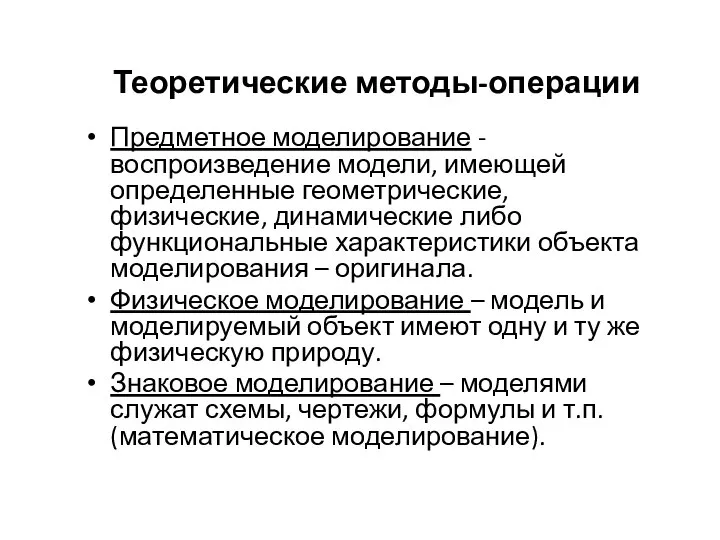 Теоретические методы-операции

• Предметное моделирование - воспроизведение модели, имеющей определенные геометрические, физические, динамические либо функциональные характеристики объекта моделирования – оригинала.

• Физическое моделирование – модель и моделируемый объект имеют одну и ту же физическую природу.

• Знаковое моделирование – моделями служат схемы, чертежи, формулы и т.п. (математическое моделирование).